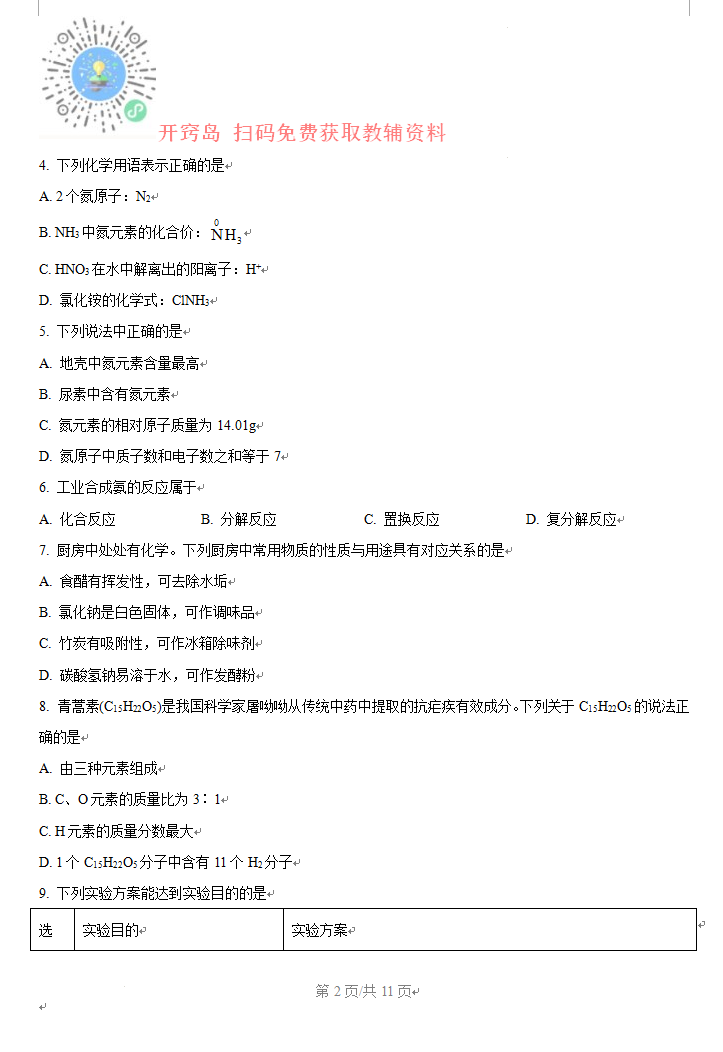 开窍岛 扫码免费获取教辅资料

4. 下列化学用语表示正确的是

A. 2 个氮原子：$N_2$

B. $NH_3$ 中氮元素的化合价：$\overset{0}{N}H_3$

C. $HNO_3$ 在水中解离出的阳离子：$H^+$

D. 氯化铵的化学式：$ClNH_3$

5. 下列说法中正确的是

A. 地壳中氮元素含量最高

B. 尿素中含有氮元素

C. 氮元素的相对原子质量为 14.01g

D. 氮原子中质子数和电子数之和等于 7

6. 工业合成氨的反应属于

A. 化合反应　　B. 分解反应　　C. 置换反应　　D. 复分解反应

7. 厨房中处处有化学。下列厨房中常用物质的性质与用途具有对应关系的是

A. 食醋有挥发性，可去除水垢

B. 氯化钠是白色固体，可作调味品

C. 竹炭有吸附性，可作冰箱除味剂

D. 碳酸氢钠易溶于水，可作发酵粉

8. 青蒿素($C_{15}H_{22}O_5$)是我国科学家屠呦呦从传统中药中提取的抗疟疾有效成分。下列关于 $C_{15}H_{22}O_5$ 的说法正确的是

A. 由三种元素组成

B. C、O 元素的质量比为 3∶1

C. H 元素的质量分数最大

D. 1 个 $C_{15}H_{22}O_5$ 分子中含有 11 个 $H_2$ 分子

9. 下列实验方案能达到实验目的的是

| 选 | 实验目的 | 实验方案 |
|---|---|---|

第 2 页/共 11 页